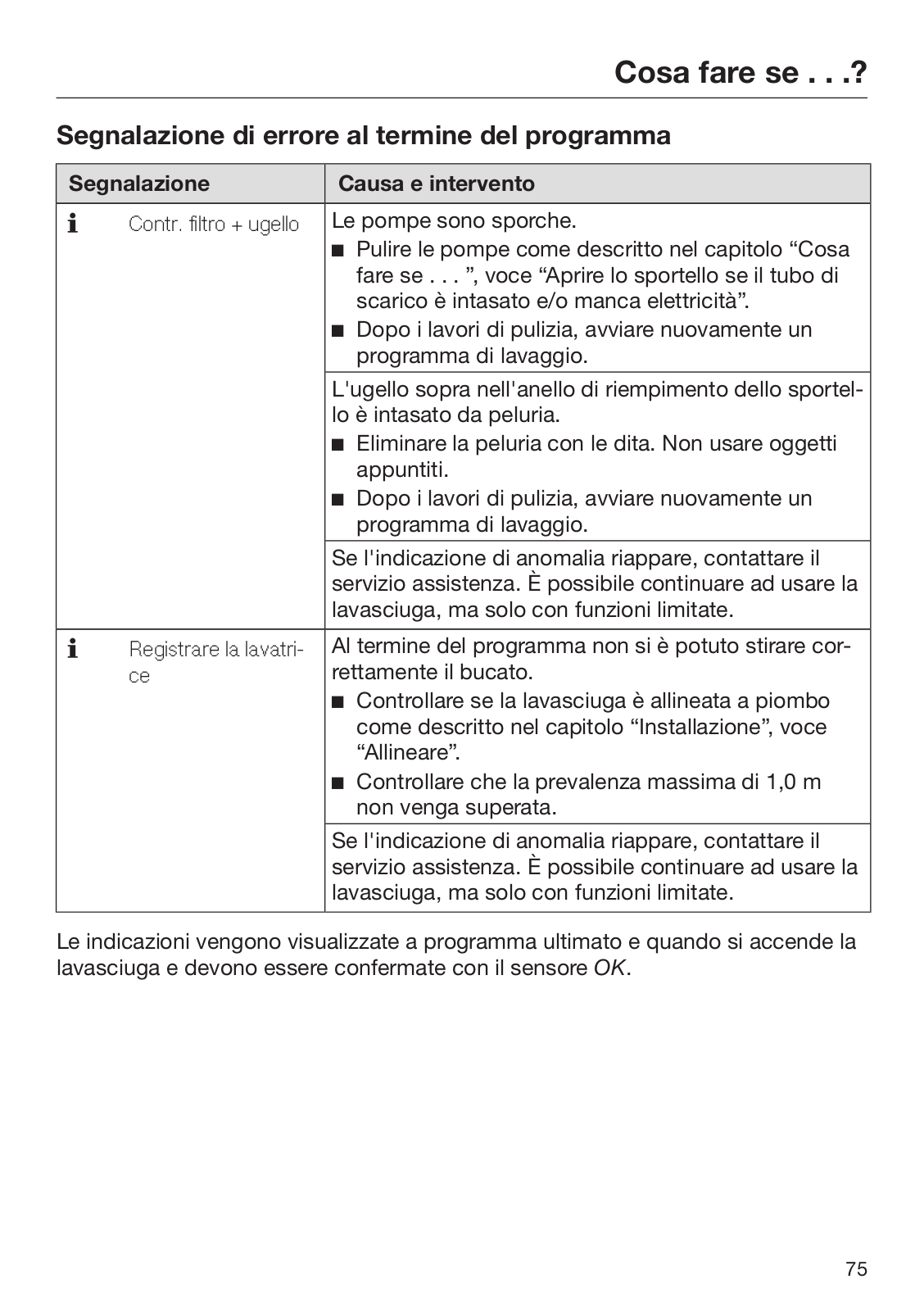 Cosa fare se . . .?

Segnalazione di errore al termine del programma

| Segnalazione | Causa e intervento |
|---|---|
| i Contr. filtro + ugello | Le pompe sono sporche. ■ Pulire le pompe come descritto nel capitolo “Cosa fare se . . . ”, voce “Aprire lo sportello se il tubo di scarico è intasato e/o manca elettricità”. ■ Dopo i lavori di pulizia, avviare nuovamente un programma di lavaggio. |
| | L'ugello sopra nell'anello di riempimento dello sportello è intasato da peluria. ■ Eliminare la peluria con le dita. Non usare oggetti appuntiti. ■ Dopo i lavori di pulizia, avviare nuovamente un programma di lavaggio. |
| | Se l'indicazione di anomalia riappare, contattare il servizio assistenza. È possibile continuare ad usare la lavasciuga, ma solo con funzioni limitate. |
| i Registrare la lavatrice | Al termine del programma non si è potuto stirare correttamente il bucato. ■ Controllare se la lavasciuga è allineata a piombo come descritto nel capitolo “Installazione”, voce “Allineare”. ■ Controllare che la prevalenza massima di 1,0 m non venga superata. |
| | Se l'indicazione di anomalia riappare, contattare il servizio assistenza. È possibile continuare ad usare la lavasciuga, ma solo con funzioni limitate. |

Le indicazioni vengono visualizzate a programma ultimato e quando si accende la lavasciuga e devono essere confermate con il sensore OK.

75